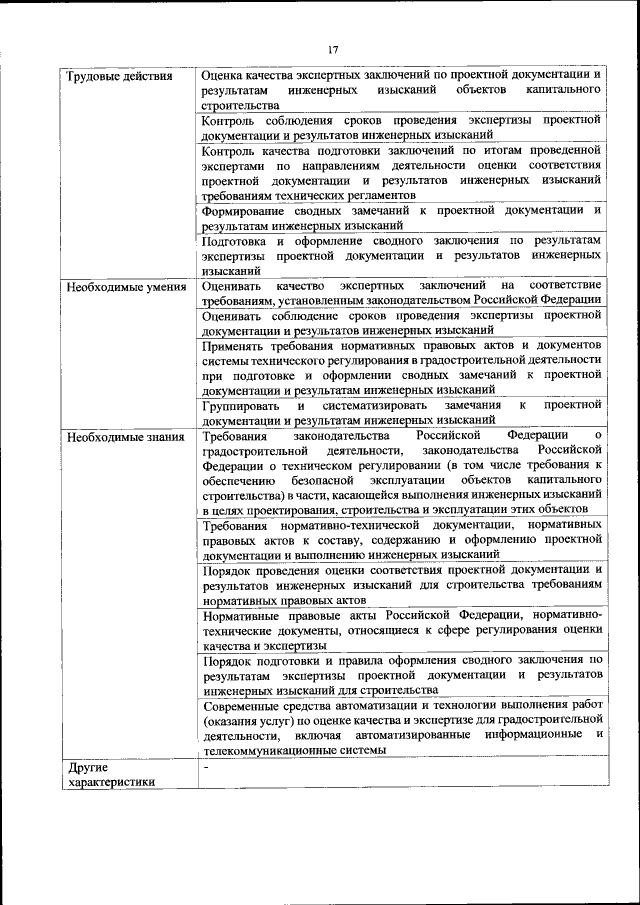 17

| | |
|---|---|
| Трудовые действия | Оценка качества экспертных заключений по проектной документации и результатам инженерных изысканий объектов капитального строительства |
| | Контроль соблюдения сроков проведения экспертизы проектной документации и результатов инженерных изысканий |
| | Контроль качества подготовки заключений по итогам проведенной экспертами по направлениям деятельности оценки соответствия проектной документации и результатов инженерных изысканий требованиям технических регламентов |
| | Формирование сводных замечаний к проектной документации и результатам инженерных изысканий |
| | Подготовка и оформление сводного заключения по результатам экспертизы проектной документации и результатов инженерных изысканий |
| Необходимые умения | Оценивать качество экспертных заключений на соответствие требованиям, установленным законодательством Российской Федерации |
| | Оценивать соблюдение сроков проведения экспертизы проектной документации и результатов инженерных изысканий |
| | Применять требования нормативных правовых актов и документов системы технического регулирования в градостроительной деятельности при подготовке и оформлении сводных замечаний к проектной документации и результатам инженерных изысканий |
| | Группировать и систематизировать замечания к проектной документации и результатам инженерных изысканий |
| Необходимые знания | Требования законодательства Российской Федерации о градостроительной деятельности, законодательства Российской Федерации о техническом регулировании (в том числе требования к обеспечению безопасной эксплуатации объектов капитального строительства) в части, касающейся выполнения инженерных изысканий в целях проектирования, строительства и эксплуатации этих объектов |
| | Требования нормативно-технической документации, нормативных правовых актов к составу, содержанию и оформлению проектной документации и выполнению инженерных изысканий |
| | Порядок проведения оценки соответствия проектной документации и результатов инженерных изысканий для строительства требованиям нормативных правовых актов |
| | Нормативные правовые акты Российской Федерации, нормативно-технические документы, относящиеся к сфере регулирования оценки качества и экспертизы |
| | Порядок подготовки и правила оформления сводного заключения по результатам экспертизы проектной документации и результатов инженерных изысканий для строительства |
| | Современные средства автоматизации и технологии выполнения работ (оказания услуг) по оценке качества и экспертизе для градостроительной деятельности, включая автоматизированные информационные и телекоммуникационные системы |
| Другие характеристики | - |